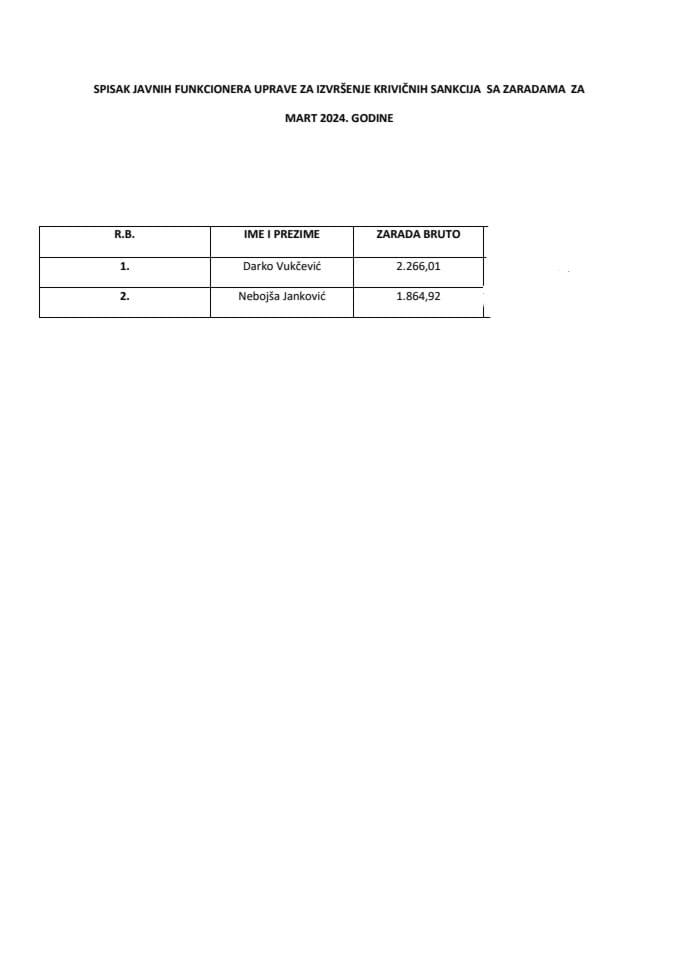 SPISAK JAVNIH FUNKCIONERA UPRAVE ZA IZVRŠENJE KRIVIČNIH SANKCIJA SA ZARADAMA ZA

MART 2024. GODINE

| R.B. | IME I PREZIME | ZARADA BRUTO |
|---|---|---|
| 1. | Darko Vukčević | 2.266,01 |
| 2. | Nebojša Janković | 1.864,92 |